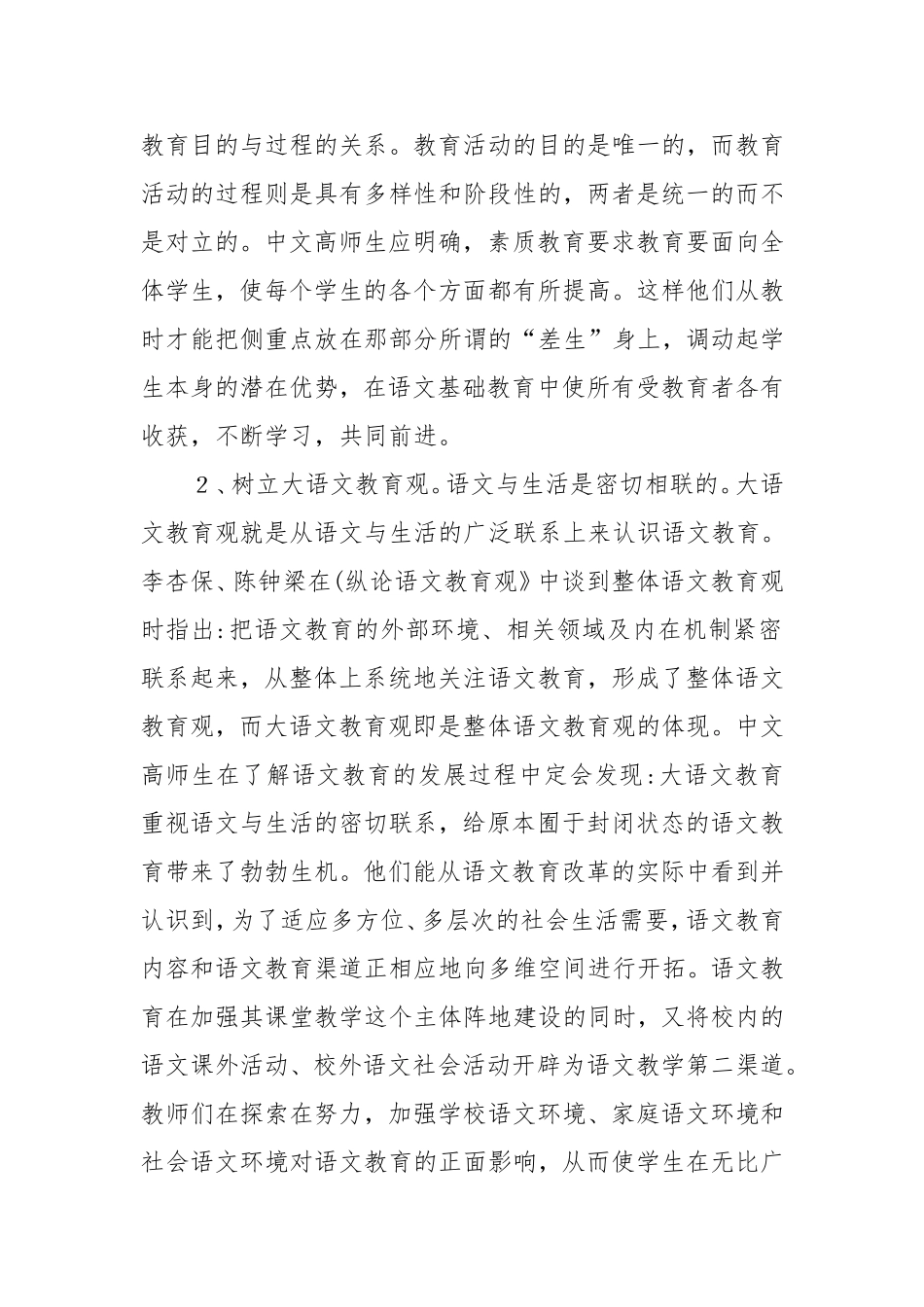 教育目的与过程的关系。教育活动的目的是唯一的，而教育活动的过程则是具有多样性和阶段性的，两者是统一的而不是对立的。中文高师生应明确，素质教育要求教育要面向全体学生，使每个学生的各个方面都有所提高。这样他们从教时才能把侧重点放在那部分所谓的“差生”身上，调动起学生本身的潜在优势，在语文基础教育中使所有受教育者各有收获，不断学习，共同前进。

2、树立大语文教育观。语文与生活是密切相联的。大语文教育观就是从语文与生活的广泛联系上来认识语文教育。李杏保、陈钟梁在(纵论语文教育观》中谈到整体语文教育观时指出:把语文教育的外部环境、相关领域及内在机制紧密联系起来，从整体上系统地关注语文教育，形成了整体语文教育观，而大语文教育观即是整体语文教育观的体现。中文高师生在了解语文教育的发展过程中定会发现:大语文教育重视语文与生活的密切联系，给原本囿于封闭状态的语文教育带来了勃勃生机。他们能从语文教育改革的实际中看到并认识到，为了适应多方位、多层次的社会生活需要，语文教育内容和语文教育渠道正相应地向多维空间进行开拓。语文教育在加强其课堂教学这个主体阵地建设的同时，又将校内的语文课外活动、校外语文社会活动开辟为语文教学第二渠道。教师们在探索在努力，加强学校语文环境、家庭语文环境和社会语文环境对语文教育的正面影响，从而使学生在无比广